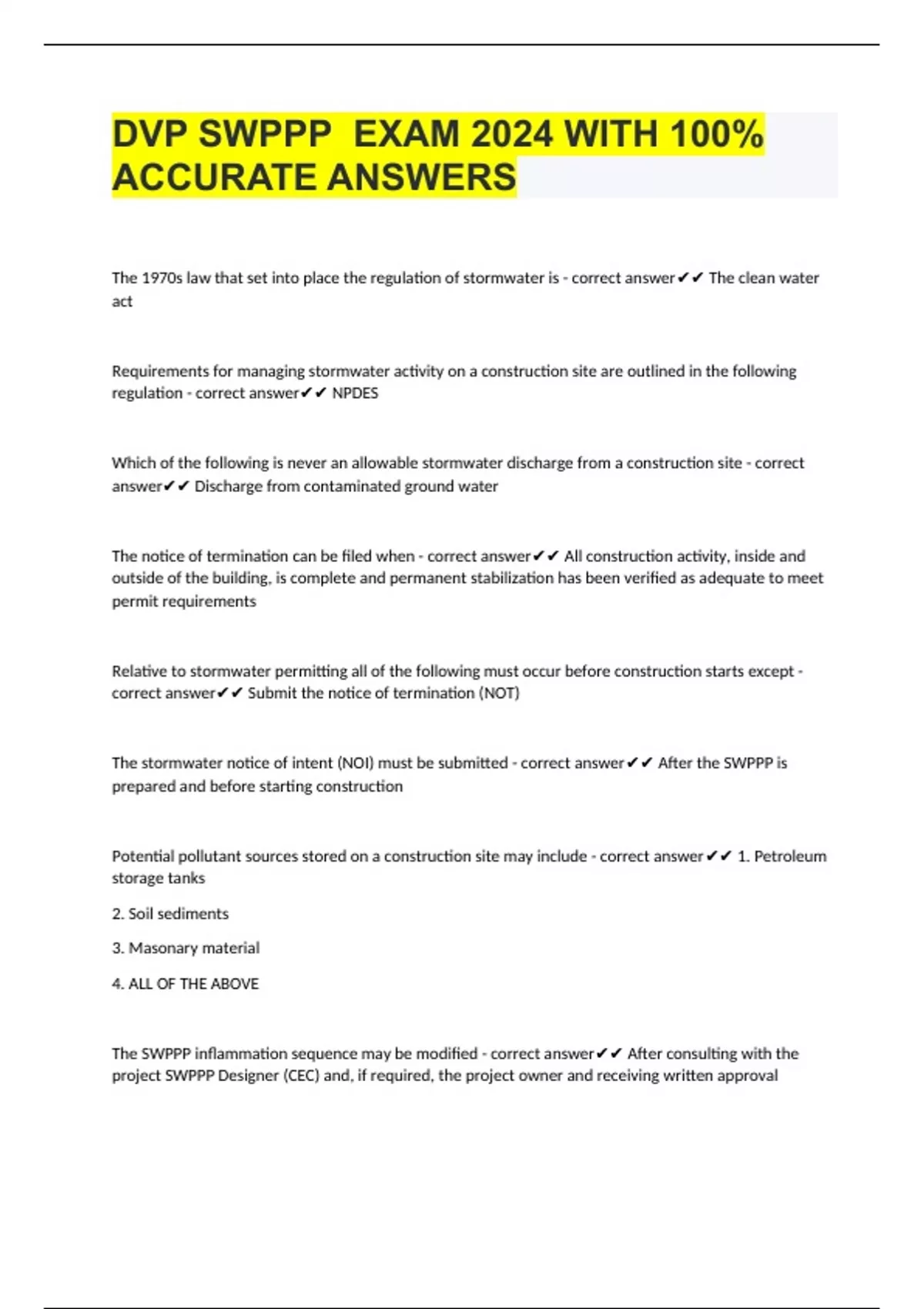 DVP SWPPP  EXAM 2024 WITH 100% ACCURATE ANSWERS

The 1970s law that set into place the regulation of stormwater is - correct answer✔✔ The clean water act

Requirements for managing stormwater activity on a construction site are outlined in the following regulation - correct answer✔✔ NPDES

Which of the following is never an allowable stormwater discharge from a construction site - correct answer✔✔ Discharge from contaminated ground water

The notice of termination can be filed when - correct answer✔✔ All construction activity, inside and outside of the building, is complete and permanent stabilization has been verified as adequate to meet permit requirements

Relative to stormwater permitting all of the following must occur before construction starts except - correct answer✔✔ Submit the notice of termination (NOT)

The stormwater notice of intent (NOI) must be submitted - correct answer✔✔ After the SWPPP is prepared and before starting construction

Potential pollutant sources stored on a construction site may include - correct answer✔✔ 1. Petroleum storage tanks

2. Soil sediments

3. Masonary material

4. ALL OF THE ABOVE

The SWPPP inflammation sequence may be modified - correct answer✔✔ After consulting with the project SWPPP Designer (CEC) and, if required, the project owner and receiving written approval